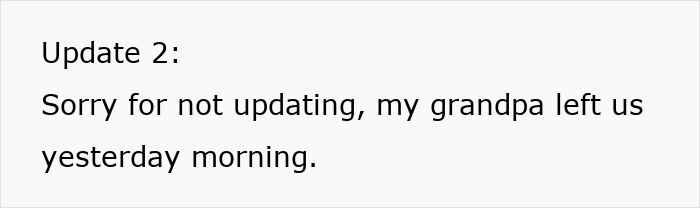 Update 2:
Sorry for not updating, my grandpa left us yesterday morning.